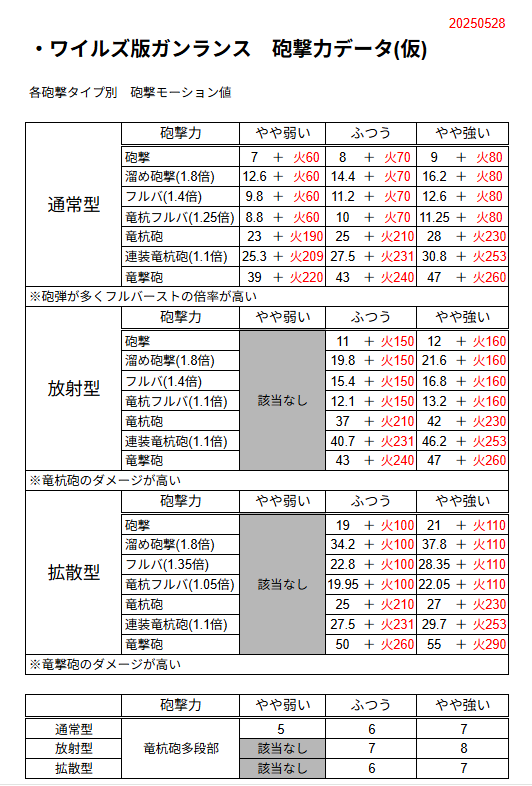 20250528

・ワイルズ版ガンランス　砲撃力データ(仮)

各砲撃タイプ別　砲撃モーション値

| | 砲撃力 | やや弱い | ふつう | やや強い |
|---|---|---|---|---|
| 通常型 | 砲撃 | 7 ＋ 火60 | 8 ＋ 火70 | 9 ＋ 火80 |
| | 溜め砲撃(1.8倍) | 12.6 ＋ 火60 | 14.4 ＋ 火70 | 16.2 ＋ 火80 |
| | フルバ(1.4倍) | 9.8 ＋ 火60 | 11.2 ＋ 火70 | 12.6 ＋ 火80 |
| | 竜杭フルバ(1.25倍) | 8.8 ＋ 火60 | 10 ＋ 火70 | 11.25 ＋ 火80 |
| | 竜杭砲 | 23 ＋ 火190 | 25 ＋ 火210 | 28 ＋ 火230 |
| | 連装竜杭砲(1.1倍) | 25.3 ＋ 火209 | 27.5 ＋ 火231 | 30.8 ＋ 火253 |
| | 竜撃砲 | 39 ＋ 火220 | 43 ＋ 火240 | 47 ＋ 火260 |

※砲弾が多くフルバーストの倍率が高い

| | 砲撃力 | やや弱い | ふつう | やや強い |
|---|---|---|---|---|
| 放射型 | 砲撃 | 該当なし | 11 ＋ 火150 | 12 ＋ 火160 |
| | 溜め砲撃(1.8倍) | | 19.8 ＋ 火150 | 21.6 ＋ 火160 |
| | フルバ(1.4倍) | | 15.4 ＋ 火150 | 16.8 ＋ 火160 |
| | 竜杭フルバ(1.1倍) | | 12.1 ＋ 火150 | 13.2 ＋ 火160 |
| | 竜杭砲 | | 37 ＋ 火210 | 42 ＋ 火230 |
| | 連装竜杭砲(1.1倍) | | 40.7 ＋ 火231 | 46.2 ＋ 火253 |
| | 竜撃砲 | | 43 ＋ 火240 | 47 ＋ 火260 |

※竜杭砲のダメージが高い

| | 砲撃力 | やや弱い | ふつう | やや強い |
|---|---|---|---|---|
| 拡散型 | 砲撃 | 該当なし | 19 ＋ 火100 | 21 ＋ 火110 |
| | 溜め砲撃(1.8倍) | | 34.2 ＋ 火100 | 37.8 ＋ 火110 |
| | フルバ(1.35倍) | | 22.8 ＋ 火100 | 28.35 ＋ 火110 |
| | 竜杭フルバ(1.05倍) | | 19.95 ＋ 火100 | 22.05 ＋ 火110 |
| | 竜杭砲 | | 25 ＋ 火210 | 27 ＋ 火230 |
| | 連装竜杭砲(1.1倍) | | 27.5 ＋ 火231 | 29.7 ＋ 火253 |
| | 竜撃砲 | | 50 ＋ 火260 | 55 ＋ 火290 |

※竜撃砲のダメージが高い

| | 砲撃力 | やや弱い | ふつう | やや強い |
|---|---|---|---|---|
| 通常型 | 竜杭砲多段部 | 5 | 6 | 7 |
| 放射型 | | 該当なし | 7 | 8 |
| 拡散型 | | 該当なし | 6 | 7 |